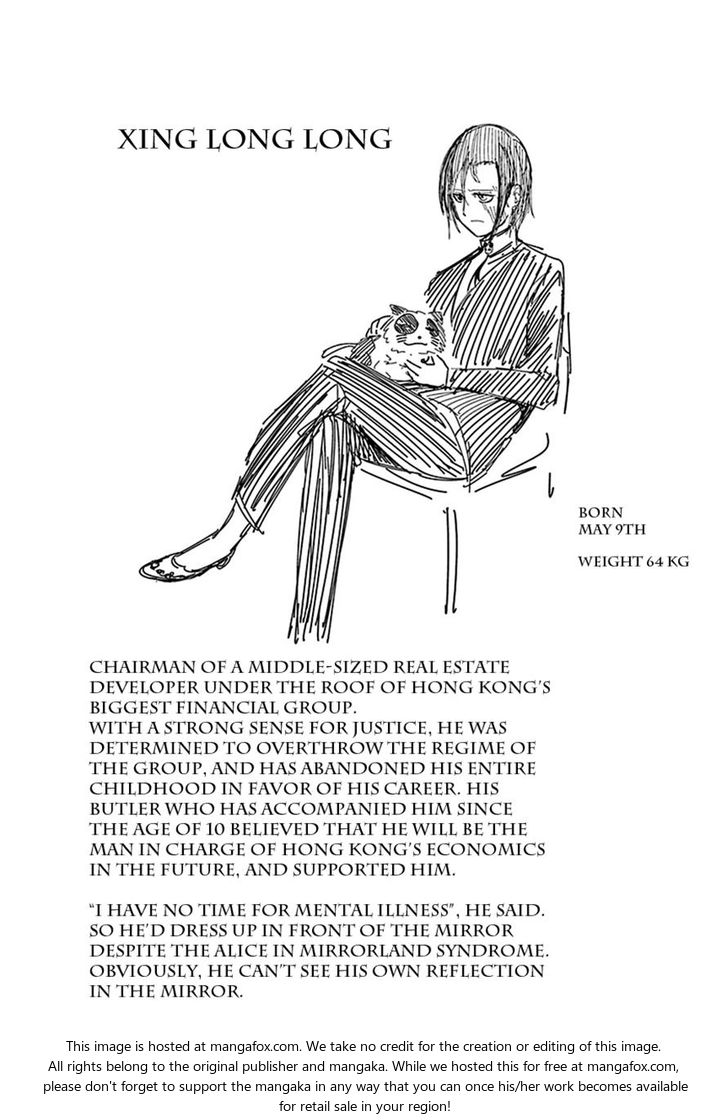 XING LONG LONG

BORN
MAY 9TH

WEIGHT 64 KG

CHAIRMAN OF A MIDDLE-SIZED REAL ESTATE DEVELOPER UNDER THE ROOF OF HONG KONG'S BIGGEST FINANCIAL GROUP.
WITH A STRONG SENSE FOR JUSTICE, HE WAS DETERMINED TO OVERTHROW THE REGIME OF THE GROUP, AND HAS ABANDONED HIS ENTIRE CHILDHOOD IN FAVOR OF HIS CAREER. HIS BUTLER WHO HAS ACCOMPANIED HIM SINCE THE AGE OF 10 BELIEVED THAT HE WILL BE THE MAN IN CHARGE OF HONG KONG'S ECONOMICS IN THE FUTURE, AND SUPPORTED HIM.

"I HAVE NO TIME FOR MENTAL ILLNESS", HE SAID. SO HE'D DRESS UP IN FRONT OF THE MIRROR DESPITE THE ALICE IN MIRRORLAND SYNDROME. OBVIOUSLY, HE CAN'T SEE HIS OWN REFLECTION IN THE MIRROR.

This image is hosted at mangafox.com. We take no credit for the creation or editing of this image. All rights belong to the original publisher and mangaka. While we hosted this for free at mangafox.com, please don't forget to support the mangaka in any way that you can once his/her work becomes available for retail sale in your region!